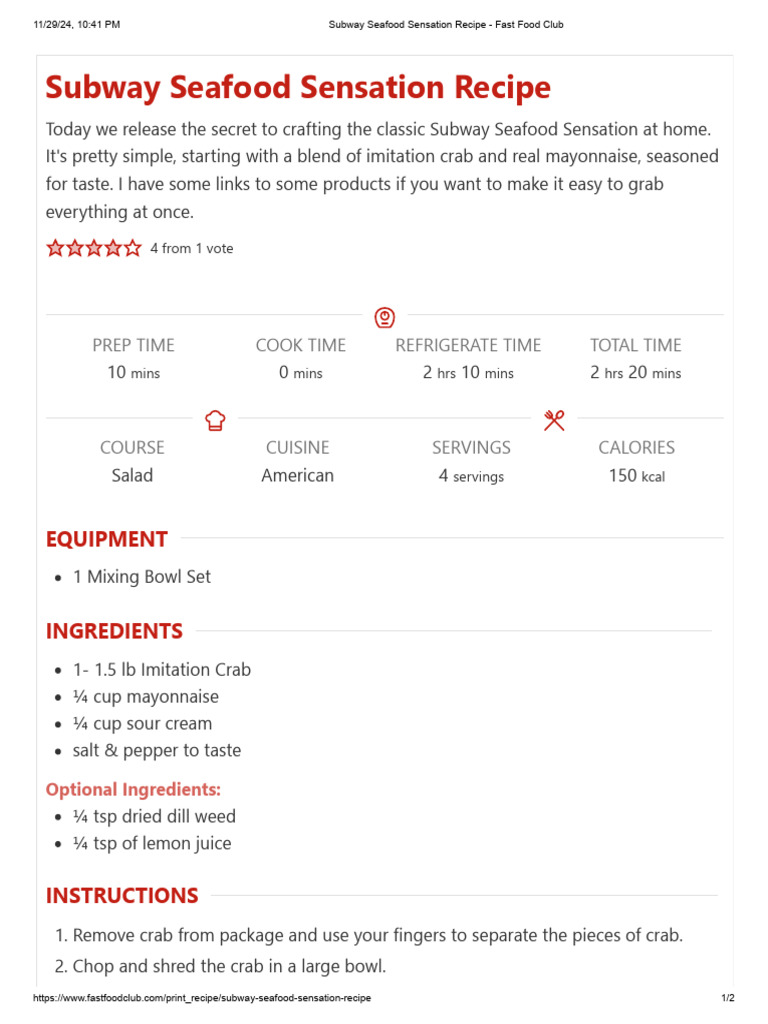 11/29/24, 10:41 PM Subway Seafood Sensation Recipe - Fast Food Club

Subway Seafood Sensation Recipe

Today we release the secret to crafting the classic Subway Seafood Sensation at home. It's pretty simple, starting with a blend of imitation crab and real mayonnaise, seasoned for taste. I have some links to some products if you want to make it easy to grab everything at once.

4 from 1 vote

PREP TIME
10 mins

COOK TIME
0 mins

REFRIGERATE TIME
2 hrs 10 mins

TOTAL TIME
2 hrs 20 mins

COURSE
Salad

CUISINE
American

SERVINGS
4 servings

CALORIES
150 kcal

EQUIPMENT

• 1 Mixing Bowl Set

INGREDIENTS

• 1- 1.5 lb Imitation Crab
• ¼ cup mayonnaise
• ¼ cup sour cream
• salt & pepper to taste

Optional Ingredients:

• ¼ tsp dried dill weed
• ¼ tsp of lemon juice

INSTRUCTIONS

1. Remove crab from package and use your fingers to separate the pieces of crab.
2. Chop and shred the crab in a large bowl.

https://www.fastfoodclub.com/print_recipe/subway-seafood-sensation-recipe 1/2